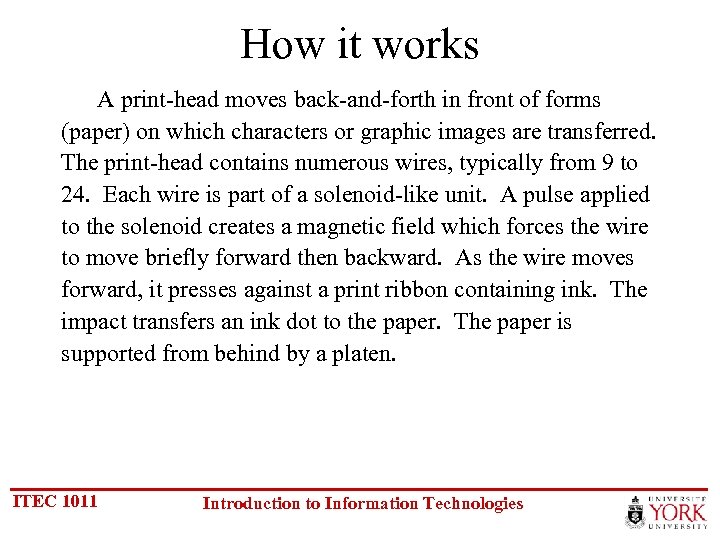 How it works

A print-head moves back-and-forth in front of forms (paper) on which characters or graphic images are transferred. The print-head contains numerous wires, typically from 9 to 24. Each wire is part of a solenoid-like unit. A pulse applied to the solenoid creates a magnetic field which forces the wire to move briefly forward then backward. As the wire moves forward, it presses against a print ribbon containing ink. The impact transfers an ink dot to the paper. The paper is supported from behind by a platen.

ITEC 1011

Introduction to Information Technologies

UNIVERSITÉ YORK UNIVERSITY